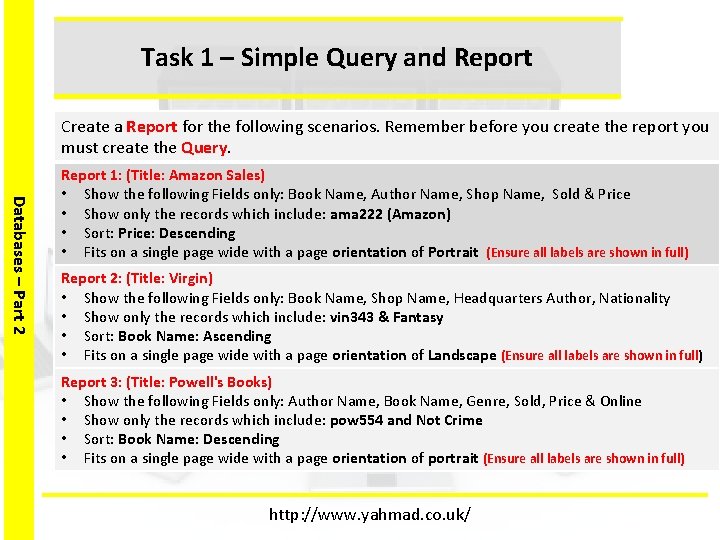 Databases – Part 2

Task 1 – Simple Query and Report

Create a Report for the following scenarios. Remember before you create the report you must create the Query.

Report 1: (Title: Amazon Sales)
• Show the following Fields only: Book Name, Author Name, Shop Name, Sold & Price
• Show only the records which include: ama222 (Amazon)
• Sort: Price: Descending
• Fits on a single page wide with a page orientation of Portrait (Ensure all labels are shown in full)

Report 2: (Title: Virgin)
• Show the following Fields only: Book Name, Shop Name, Headquarters Author, Nationality
• Show only the records which include: vin343 & Fantasy
• Sort: Book Name: Ascending
• Fits on a single page wide with a page orientation of Landscape (Ensure all labels are shown in full)

Report 3: (Title: Powell's Books)
• Show the following Fields only: Author Name, Book Name, Genre, Sold, Price & Online
• Show only the records which include: pow554 and Not Crime
• Sort: Book Name: Descending
• Fits on a single page wide with a page orientation of portrait (Ensure all labels are shown in full)

http://www.yahmad.co.uk/